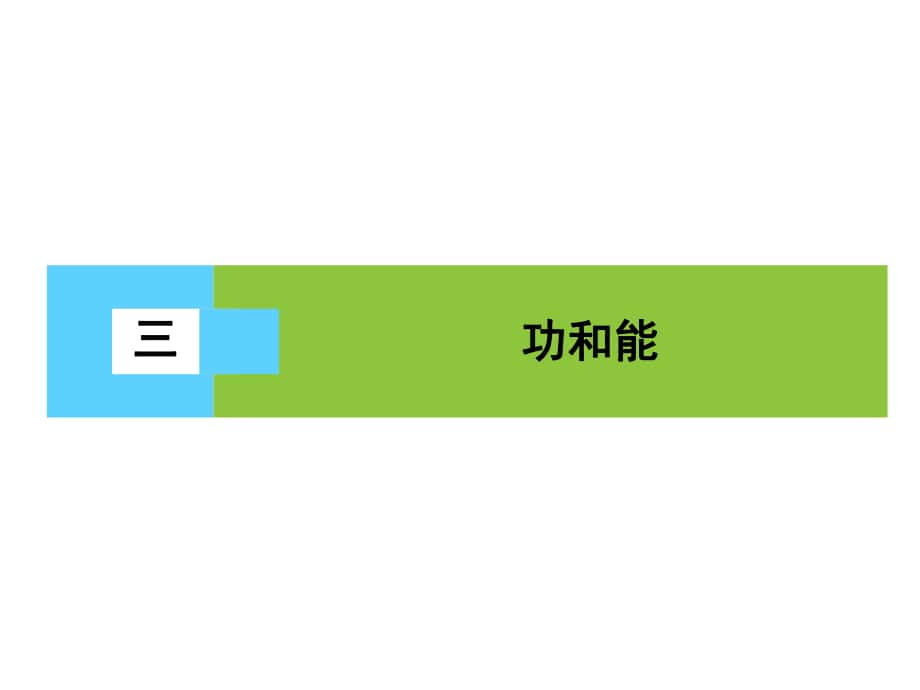 三

功和能